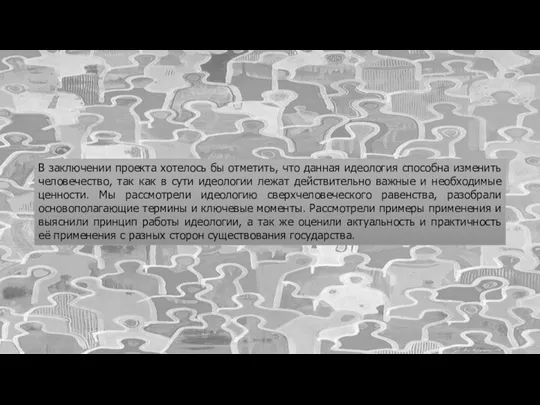 В заключении проекта хотелось бы отметить, что данная идеология способна изменить человечество, так как в сути идеологии лежат действительно важные и необходимые ценности. Мы рассмотрели идеологию сверхчеловеческого равенства, разобрали основополагающие термины и ключевые моменты. Рассмотрели примеры применения и выяснили принцип работы идеологии, а так же оценили актуальность и практичность её применения с разных сторон существования государства.